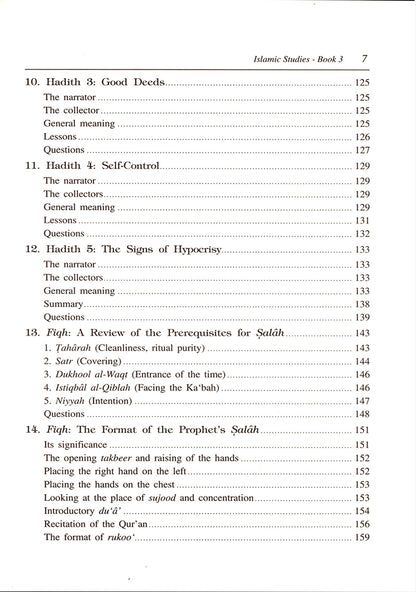 Islamic Studies - Book 3 7

10. Hadith 3: Good Deeds 125
The narrator 125
The collector 125
General meaning 125
Lessons 126
Questions 127

11. Hadith 4: Self-Control 129
The narrator 129
The collectors 129
General meaning 129
Lessons 131
Questions 132

12. Hadith 5: The Signs of Hypocrisy 133
The narrator 133
The collectors 133
General meaning 133
Summary 138
Questions 139

13. Fiqh: A Review of the Prerequisites for Ṣalâh 143
1. Ṭahârah (Cleanliness, ritual purity) 143
2. Satr (Covering) 144
3. Dukhool al-Waqt (Entrance of the time) 146
4. Istiqbâl al-Qiblah (Facing the Ka'bah) 146
5. Niyyah (Intention) 147
Questions 148

14. Fiqh: The Format of the Prophet's Ṣalâh 151
Its significance 151
The opening takbeer and raising of the hands 152
Placing the right hand on the left 152
Placing the hands on the chest 153
Looking at the place of sujood and concentration 153
Introductory du'â' 154
Recitation of the Qur'an 156
The format of rukoo' 159